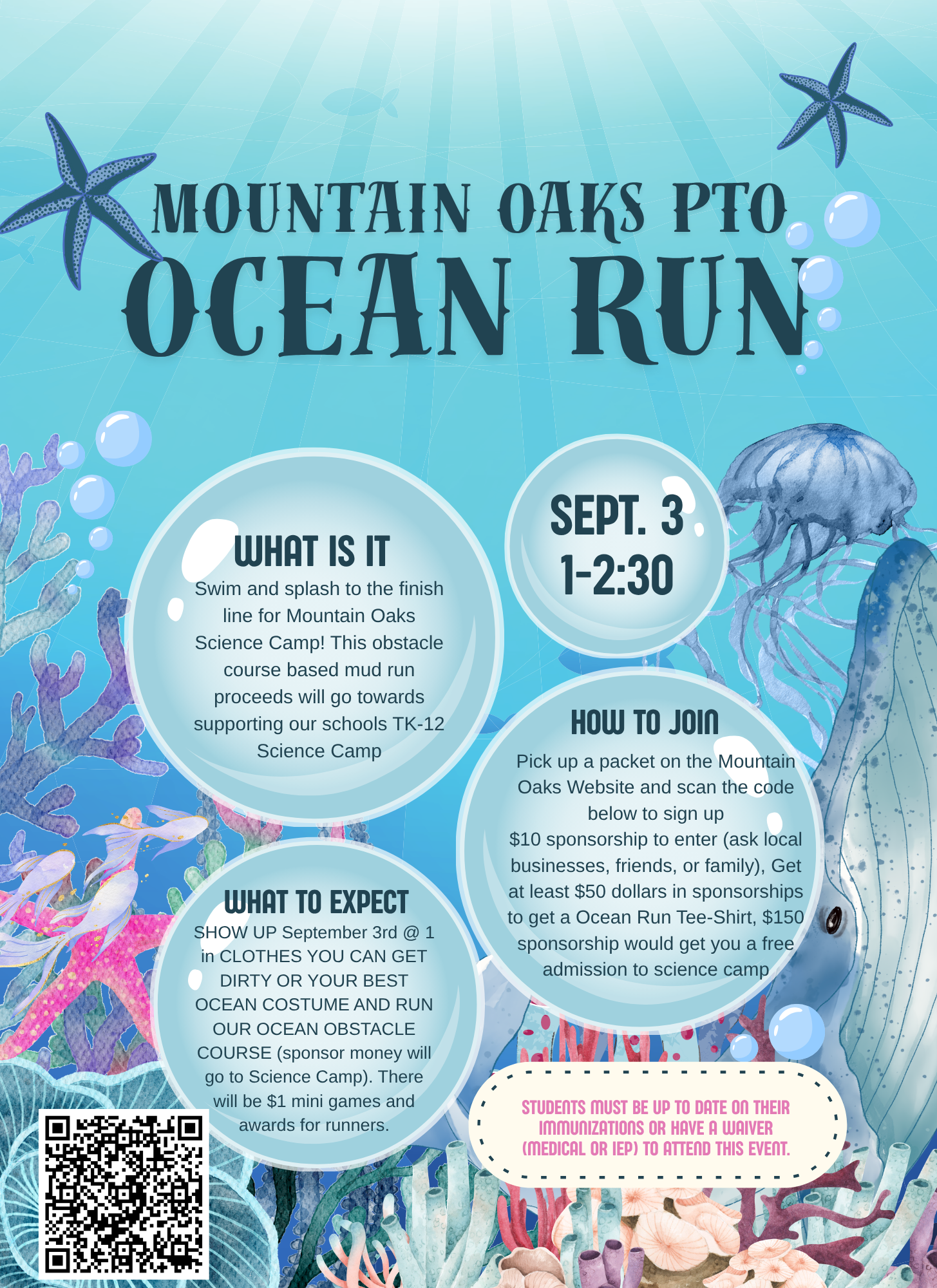 MOUNTAIN OAKS PTO
OCEAN RUN

WHAT IS IT
Swim and splash to the finish line for Mountain Oaks Science Camp! This obstacle course based mud run proceeds will go towards supporting our schools TK-12 Science Camp

SEPT. 3
1-2:30

HOW TO JOIN
Pick up a packet on the Mountain Oaks Website and scan the code below to sign up
$10 sponsorship to enter (ask local businesses, friends, or family), Get at least $50 dollars in sponsorships to get a Ocean Run Tee-Shirt, $150 sponsorship would get you a free admission to science camp

WHAT TO EXPECT
SHOW UP September 3rd @ 1 in CLOTHES YOU CAN GET DIRTY OR YOUR BEST OCEAN COSTUME AND RUN OUR OCEAN OBSTACLE COURSE (sponsor money will go to Science Camp). There will be $1 mini games and awards for runners.

STUDENTS MUST BE UP TO DATE ON THEIR IMMUNIZATIONS OR HAVE A WAIVER (MEDICAL OR IEP) TO ATTEND THIS EVENT.